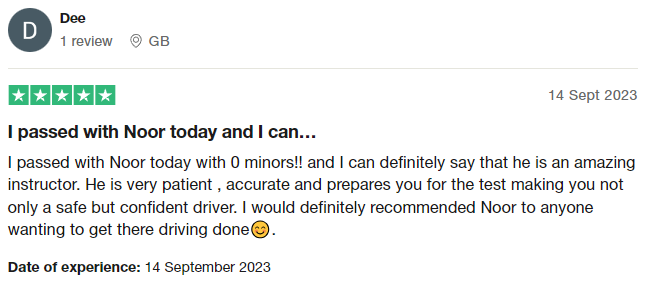 D

Dee

1 review GB

14 Sept 2023

I passed with Noor today and I can...

I passed with Noor today with 0 minors!! and I can definitely say that he is an amazing instructor. He is very patient , accurate and prepares you for the test making you not only a safe but confident driver. I would definitely recommended Noor to anyone wanting to get there driving done😊.

Date of experience: 14 September 2023